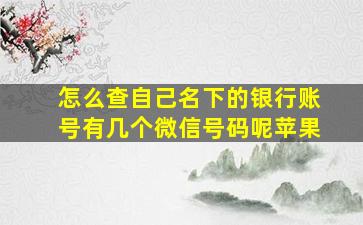 怎么查自己名下的银行账号有几个微信号码呢苹果